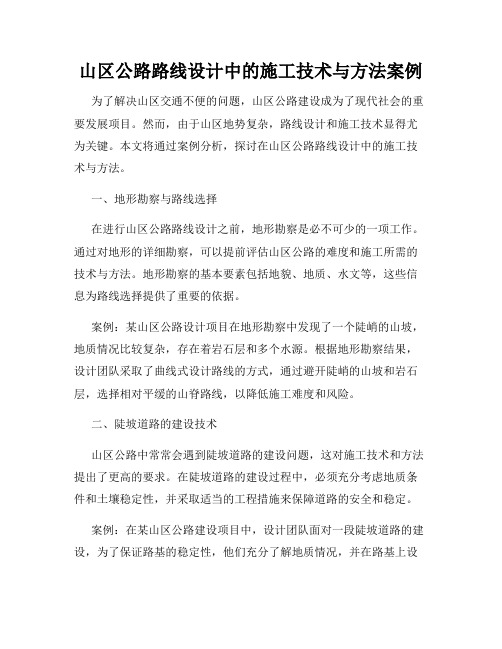 山区公路路线设计中的施工技术与方法案例

为了解决山区交通不便的问题，山区公路建设成为了现代社会的重要发展项目。然而，由于山区地势复杂，路线设计和施工技术显得尤为关键。本文将通过案例分析，探讨在山区公路路线设计中的施工技术与方法。

一、地形勘察与路线选择

在进行山区公路路线设计之前，地形勘察是必不可少的一项工作。通过对地形的详细勘察，可以提前评估山区公路的难度和施工所需的技术与方法。地形勘察的基本要素包括地貌、地质、水文等，这些信息为路线选择提供了重要的依据。

案例：某山区公路设计项目在地形勘察中发现了一个陡峭的山坡，地质情况比较复杂，存在着岩石层和多个水源。根据地形勘察结果，设计团队采取了曲线式设计路线的方式，通过避开陡峭的山坡和岩石层，选择相对平缓的山脊路线，以降低施工难度和风险。

二、陡坡道路的建设技术

山区公路中常常会遇到陡坡道路的建设问题，这对施工技术和方法提出了更高的要求。在陡坡道路的建设过程中，必须充分考虑地质条件和土壤稳定性，并采取适当的工程措施来保障道路的安全和稳定。

案例：在某山区公路建设项目中，设计团队面对一段陡坡道路的建设，为了保证路基的稳定性，他们充分了解地质情况，并在路基上设